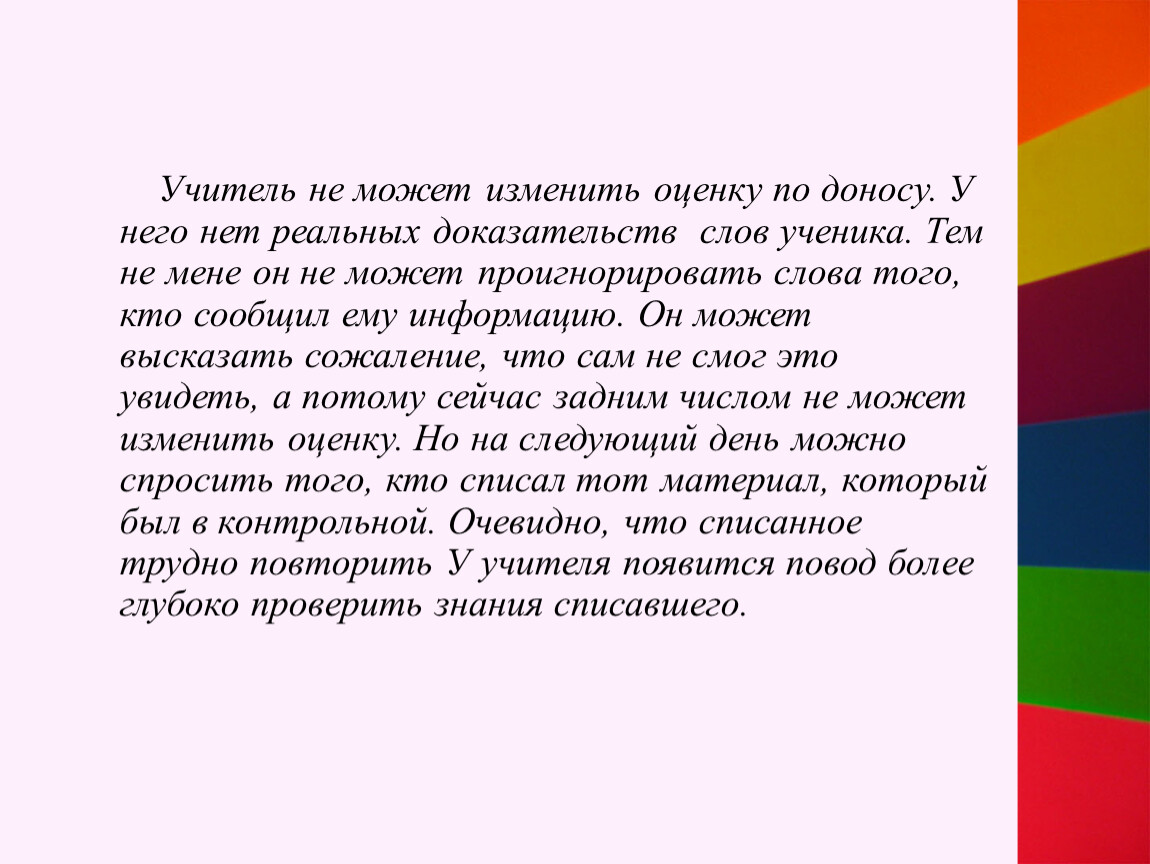 Учитель не может изменить оценку по доносу. У него нет реальных доказательств  слов ученика. Тем не мене он не может проигнорировать слова того, кто сообщил ему информацию. Он может высказать сожаление, что сам не смог это увидеть, а потому сейчас задним числом не может изменить оценку. Но на следующий день можно спросить того, кто списал тот материал, который был в контрольной. Очевидно, что списанное трудно повторить У учителя появится повод более глубоко проверить знания списавшего.